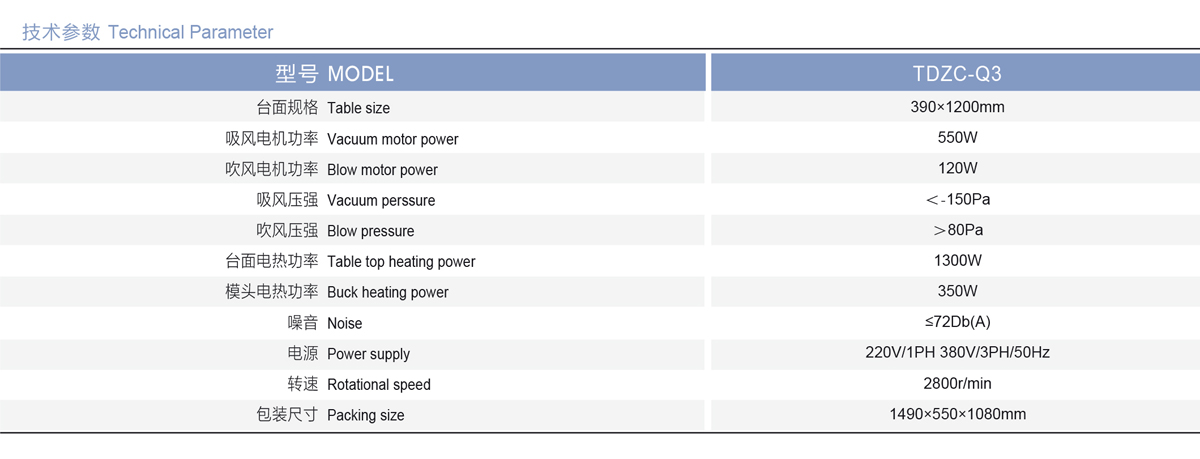 技术参数 Technical Parameter

| 型号 MODEL | TDZC-Q3 |
|---|---|
| 台面规格 Table size | 390×1200mm |
| 吸风电机功率 Vacuum motor power | 550W |
| 吹风电机功率 Blow motor power | 120W |
| 吸风压强 Vacuum perssure | ＜-150Pa |
| 吹风压强 Blow pressure | ＞80Pa |
| 台面电热功率 Table top heating power | 1300W |
| 模头电热功率 Buck heating power | 350W |
| 噪音 Noise | ≤72Db(A) |
| 电源 Power supply | 220V/1PH 380V/3PH/50Hz |
| 转速 Rotational speed | 2800r/min |
| 包装尺寸 Packing size | 1490×550×1080mm |